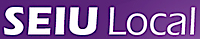 SEIU Local